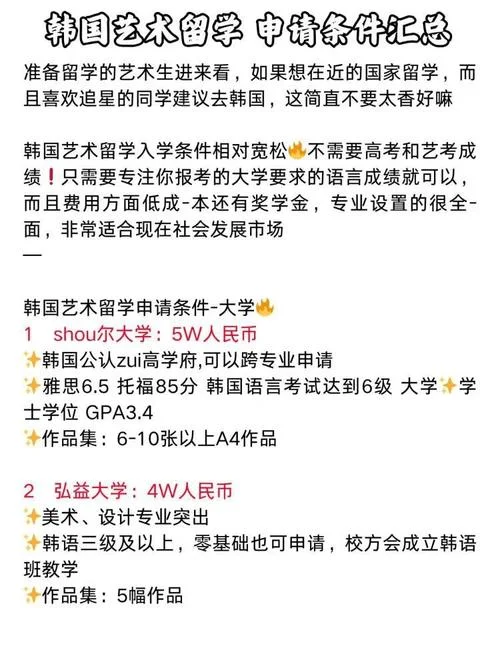 韩国艺术留学 申请条件汇总

准备留学的艺术生进来看，如果想在近的国家留学，而且喜欢追星的同学建议去韩国，这简直不要太香好嘛

韩国艺术留学入学条件相对宽松🔥不需要高考和艺考成绩❗只需要专注你报考的大学要求的语言成绩就可以，而且费用方面低成-本还有奖学金，专业设置的很全-面，非常适合现在社会发展市场

—

韩国艺术留学申请条件-大学🔥

1 shou尔大学：5W人民币

✨韩国公认zui高学府,可以跨专业申请

✨雅思6.5 托福85分 韩国语言考试达到6级 大学✨学士学位 GPA3.4

✨作品集：6-10张以上A4作品

2 弘益大学：4W人民币

✨美术、设计专业突出

✨韩语三级及以上，零基础也可申请，校方会成立韩语班教学

✨作品集：5幅作品